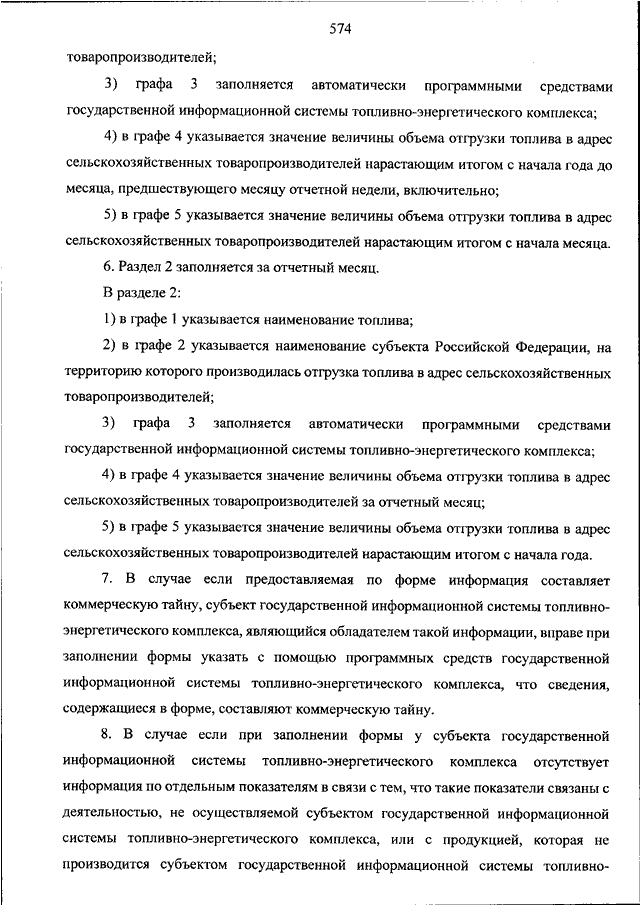 574

товаропроизводителей;

3) графа 3 заполняется автоматически программными средствами государственной информационной системы топливно-энергетического комплекса;

4) в графе 4 указывается значение величины объема отгрузки топлива в адрес сельскохозяйственных товаропроизводителей нарастающим итогом с начала года до месяца, предшествующего месяцу отчетной недели, включительно;

5) в графе 5 указывается значение величины объема отгрузки топлива в адрес сельскохозяйственных товаропроизводителей нарастающим итогом с начала месяца.

6. Раздел 2 заполняется за отчетный месяц.

В разделе 2:

1) в графе 1 указывается наименование топлива;

2) в графе 2 указывается наименование субъекта Российской Федерации, на территорию которого производилась отгрузка топлива в адрес сельскохозяйственных товаропроизводителей;

3) графа 3 заполняется автоматически программными средствами государственной информационной системы топливно-энергетического комплекса;

4) в графе 4 указывается значение величины объема отгрузки топлива в адрес сельскохозяйственных товаропроизводителей за отчетный месяц;

5) в графе 5 указывается значение величины объема отгрузки топлива в адрес сельскохозяйственных товаропроизводителей нарастающим итогом с начала года.

7. В случае если предоставляемая по форме информация составляет коммерческую тайну, субъект государственной информационной системы топливно-энергетического комплекса, являющийся обладателем такой информации, вправе при заполнении формы указать с помощью программных средств государственной информационной системы топливно-энергетического комплекса, что сведения, содержащиеся в форме, составляют коммерческую тайну.

8. В случае если при заполнении формы у субъекта государственной информационной системы топливно-энергетического комплекса отсутствует информация по отдельным показателям в связи с тем, что такие показатели связаны с деятельностью, не осуществляемой субъектом государственной информационной системы топливно-энергетического комплекса, или с продукцией, которая не производится субъектом государственной информационной системы топливно-